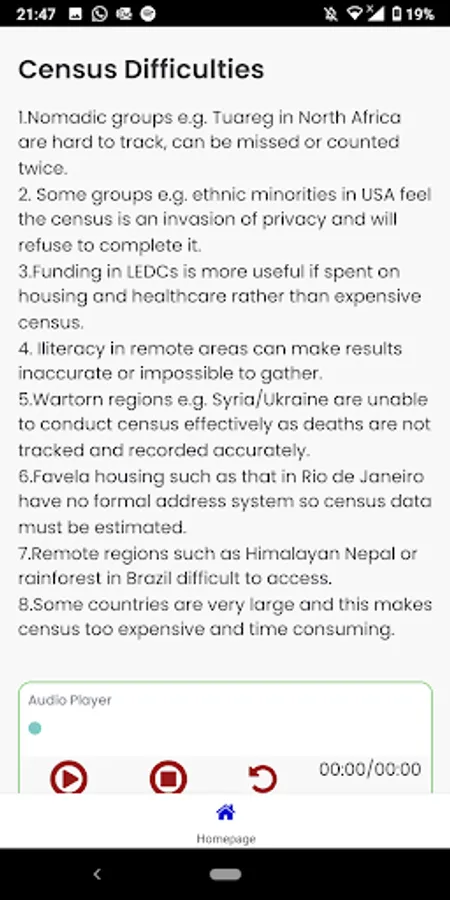 21:47 19%

Census Difficulties

1.Nomadic groups e.g. Tuareg in North Africa are hard to track, can be missed or counted twice.
2. Some groups e.g. ethnic minorities in USA feel the census is an invasion of privacy and will refuse to complete it.
3.Funding in LEDCs is more useful if spent on housing and healthcare rather than expensive census.
4. Iliteracy in remote areas can make results inaccurate or impossible to gather.
5.Wartorn regions e.g. Syria/Ukraine are unable to conduct census effectively as deaths are not tracked and recorded accurately.
6.Favela housing such as that in Rio de Janeiro have no formal address system so census data must be estimated.
7.Remote regions such as Himalayan Nepal or rainforest in Brazil difficult to access.
8.Some countries are very large and this makes census too expensive and time consuming.

Audio Player

00:00/00:00

Homepage